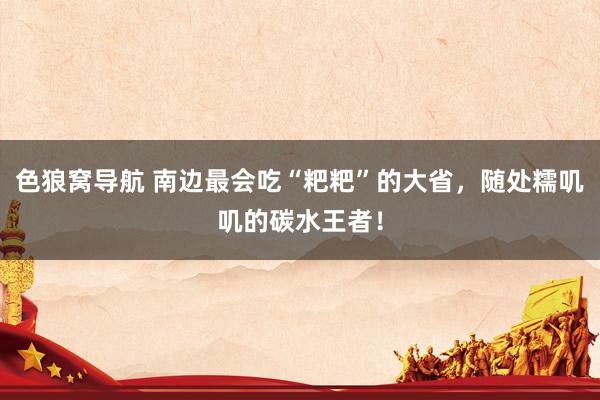 色狼窝导航 南边最会吃“粑粑”的大省，随处糯叽叽的碳水王者！